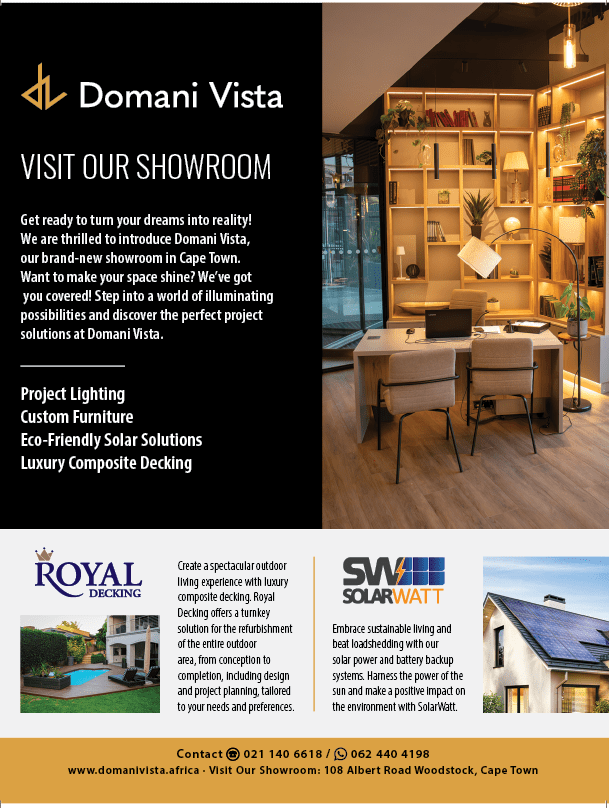 Domani Vista

VISIT OUR SHOWROOM

Get ready to turn your dreams into reality! We are thrilled to introduce Domani Vista, our brand-new showroom in Cape Town. Want to make your space shine? We've got you covered! Step into a world of illuminating possibilities and discover the perfect project solutions at Domani Vista.

Project Lighting
Custom Furniture
Eco-Friendly Solar Solutions
Luxury Composite Decking

ROYAL DECKING

Create a spectacular outdoor living experience with luxury composite decking. Royal Decking offers a turnkey solution for the refurbishment of the entire outdoor area, from conception to completion, including design and project planning, tailored to your needs and preferences.

SW SOLARWATT

Embrace sustainable living and beat loadshedding with our solar power and battery backup systems. Harness the power of the sun and make a positive impact on the environment with SolarWatt.

Contact 021 140 6618 / 062 440 4198
www.domanivista.africa · Visit Our Showroom: 108 Albert Road Woodstock, Cape Town